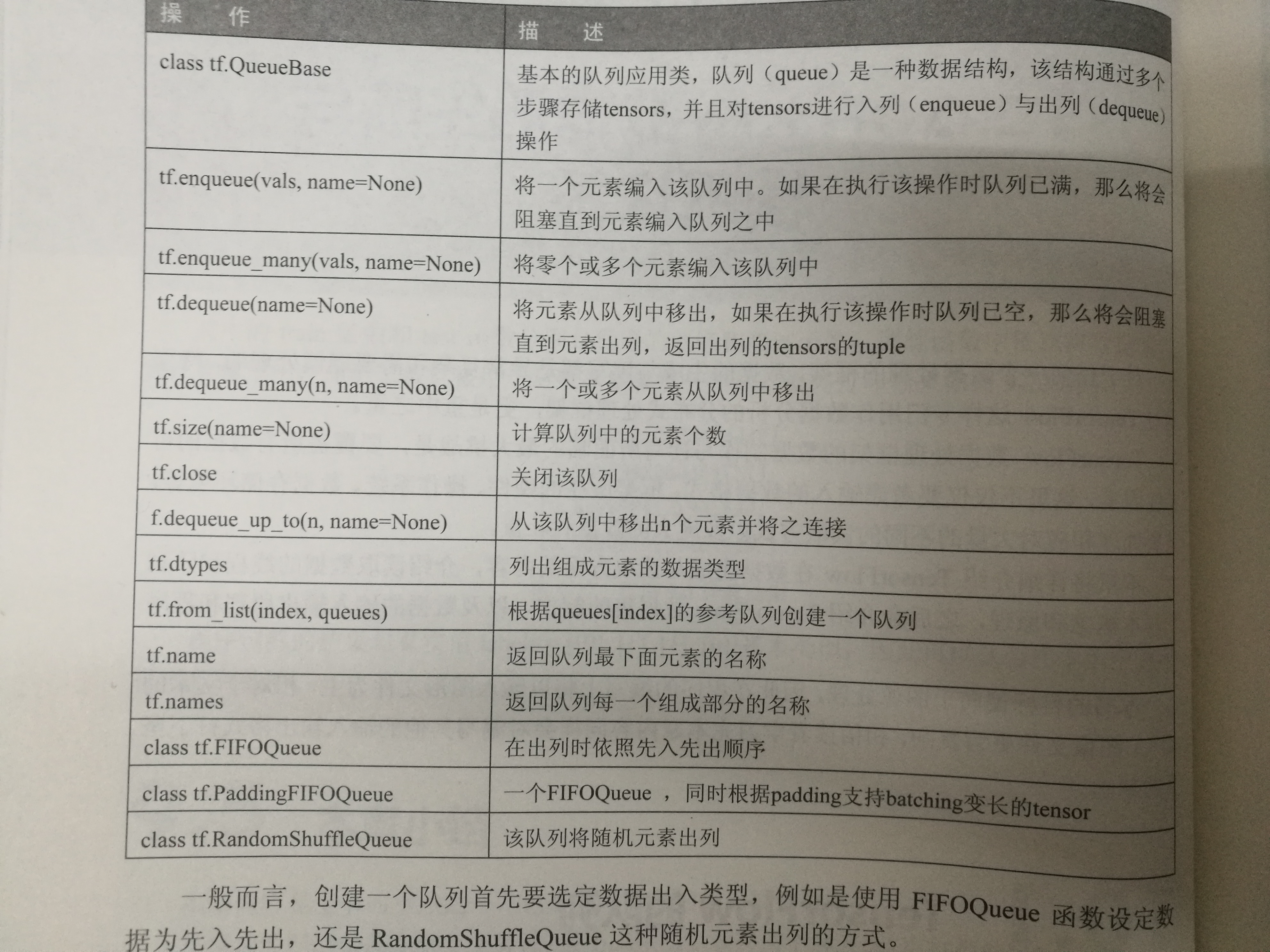 | 操　作 | 描　述 |
|---|---|
| class tf.QueueBase | 基本的队列应用类，队列（queue）是一种数据结构，该结构通过多个步骤存储tensors，并且对tensors进行入列（enqueue）与出列（dequeue）操作 |
| tf.enqueue(vals, name=None) | 将一个元素编入该队列中。如果在执行该操作时队列已满，那么将会阻塞直到元素编入队列之中 |
| tf.enqueue_many(vals, name=None) | 将零个或多个元素编入该队列中 |
| tf.dequeue(name=None) | 将元素从队列中移出，如果在执行该操作时队列已空，那么将会阻塞直到元素出列，返回出列的tensors的tuple |
| tf.dequeue_many(n, name=None) | 将一个或多个元素从队列中移出 |
| tf.size(name=None) | 计算队列中的元素个数 |
| tf.close | 关闭该队列 |
| f.dequeue_up_to(n, name=None) | 从该队列中移出n个元素并将之连接 |
| tf.dtypes | 列出组成元素的数据类型 |
| tf.from_list(index, queues) | 根据queues[index]的参考队列创建一个队列 |
| tf.name | 返回队列最下面元素的名称 |
| tf.names | 返回队列每一个组成部分的名称 |
| class tf.FIFOQueue | 在出列时依照先入先出顺序 |
| class tf.PaddingFIFOQueue | 一个FIFOQueue ，同时根据padding支持batching变长的tensor |
| class tf.RandomShuffleQueue | 该队列将随机元素出列 |

一般而言，创建一个队列首先要选定数据出入类型，例如是使用 FIFOQueue 函数设定数据为先入先出，还是 RandomShuffleQueue 这种随机元素出列的方式。